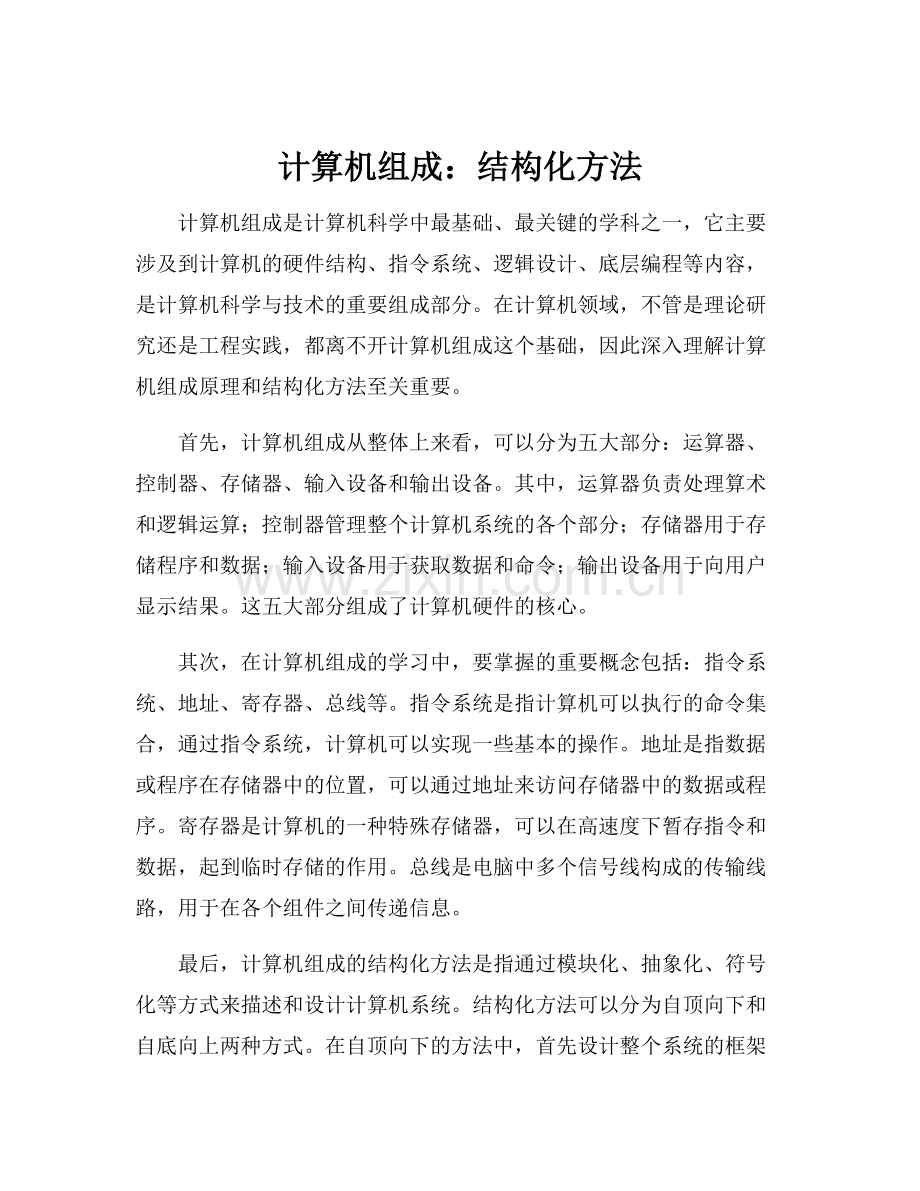 计算机组成：结构化方法

计算机组成是计算机科学中最基础、最关键的学科之一，它主要涉及到计算机的硬件结构、指令系统、逻辑设计、底层编程等内容，是计算机科学与技术的重要组成部分。在计算机领域，不管是理论研究还是工程实践，都离不开计算机组成这个基础，因此深入理解计算机组成原理和结构化方法至关重要。

首先，计算机组成从整体上来看，可以分为五大部分：运算器、控制器、存储器、输入设备和输出设备。其中，运算器负责处理算术和逻辑运算；控制器管理整个计算机系统的各个部分；存储器用于存储程序和数据；输入设备用于获取数据和命令；输出设备用于向用户显示结果。这五大部分组成了计算机硬件的核心。

其次，在计算机组成的学习中，要掌握的重要概念包括：指令系统、地址、寄存器、总线等。指令系统是指计算机可以执行的命令集合，通过指令系统，计算机可以实现一些基本的操作。地址是指数据或程序在存储器中的位置，可以通过地址来访问存储器中的数据或程序。寄存器是计算机的一种特殊存储器，可以在高速度下暂存指令和数据，起到临时存储的作用。总线是电脑中多个信号线构成的传输线路，用于在各个组件之间传递信息。

最后，计算机组成的结构化方法是指通过模块化、抽象化、符号化等方式来描述和设计计算机系统。结构化方法可以分为自顶向下和自底向上两种方式。在自顶向下的方法中，首先设计整个系统的框架

www.zixin.com.cn